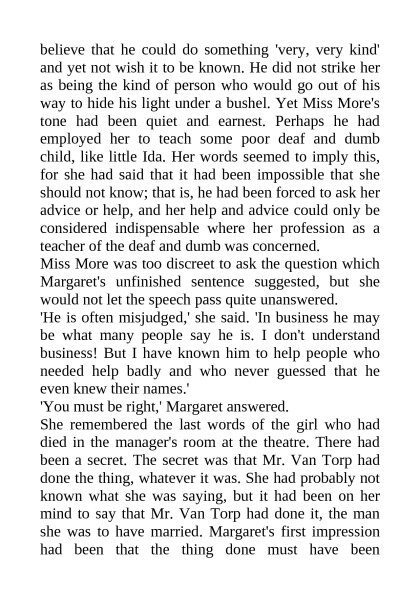 believe that he could do something 'very, very kind' and yet not wish it to be known. He did not strike her as being the kind of person who would go out of his way to hide his light under a bushel. Yet Miss More's tone had been quiet and earnest. Perhaps he had employed her to teach some poor deaf and dumb child, like little Ida. Her words seemed to imply this, for she had said that it had been impossible that she should not know; that is, he had been forced to ask her advice or help, and her help and advice could only be considered indispensable where her profession as a teacher of the deaf and dumb was concerned.
Miss More was too discreet to ask the question which Margaret's unfinished sentence suggested, but she would not let the speech pass quite unanswered.
'He is often misjudged,' she said. 'In business he may be what many people say he is. I don't understand business! But I have known him to help people who needed help badly and who never guessed that he even knew their names.'
'You must be right,' Margaret answered.
She remembered the last words of the girl who had died in the manager's room at the theatre. There had been a secret. The secret was that Mr. Van Torp had done the thing, whatever it was. She had probably not known what she was saying, but it had been on her mind to say that Mr. Van Torp had done it, the man she was to have married. Margaret's first impression had been that the thing done must have been